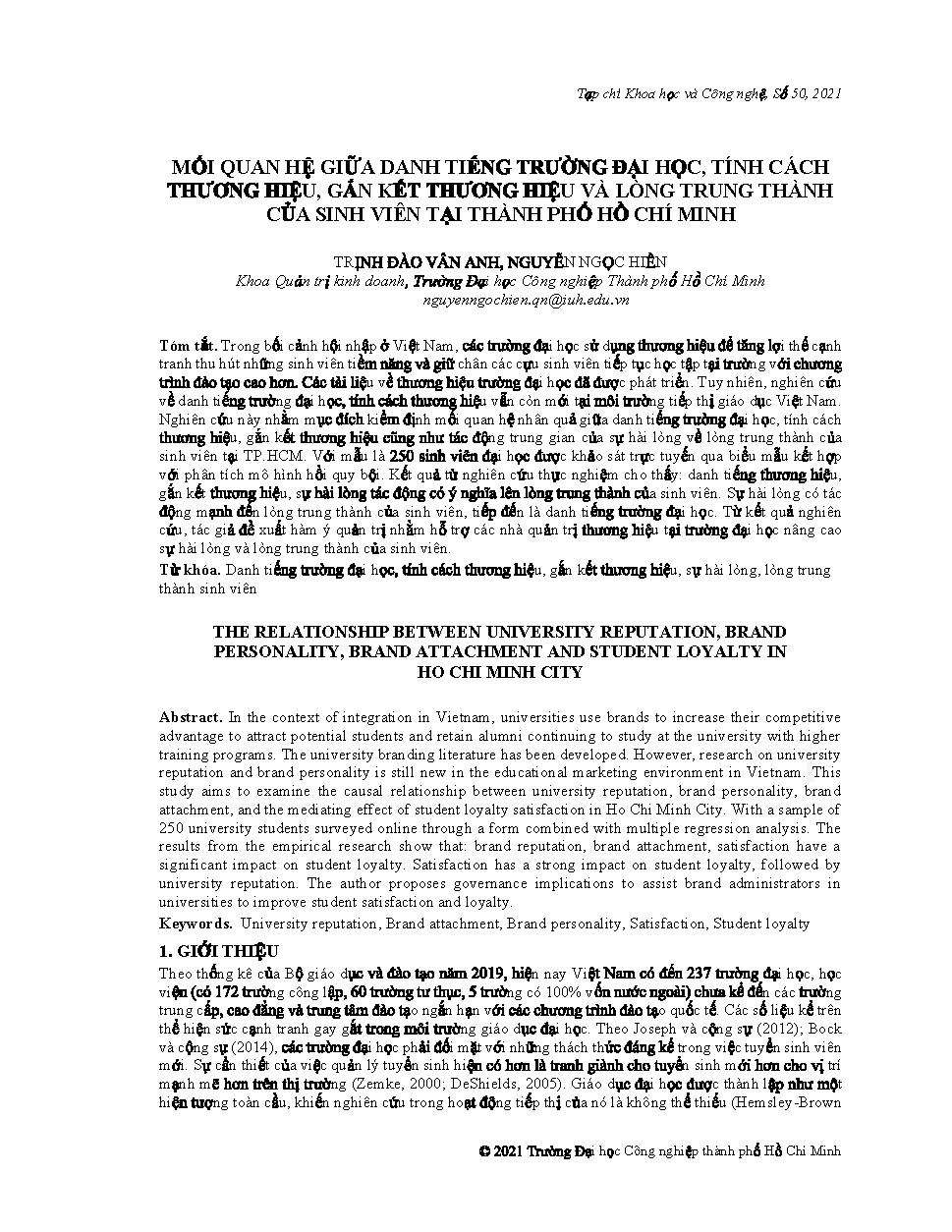 Tạp chí Khoa học và Công nghệ, Số 50, 2021

MỐI QUAN HỆ GIỮA DANH TIẾNG TRƯỜNG ĐẠI HỌC, TÍNH CÁCH THƯƠNG HIỆU, GẮN KẾT THƯƠNG HIỆU VÀ LÒNG TRUNG THÀNH CỦA SINH VIÊN TẠI THÀNH PHỐ HỒ CHÍ MINH

TRỊNH ĐÀO VÂN ANH, NGUYỄN NGỌC HIỀN
Khoa Quản trị kinh doanh, Trường Đại học Công nghiệp Thành phố Hồ Chí Minh
nguyenngochien.qn@iuh.edu.vn

Tóm tắt. Trong bối cảnh hội nhập ở Việt Nam, các trường đại học sử dụng thương hiệu để tăng lợi thế cạnh tranh thu hút những sinh viên tiềm năng và giữ chân các cựu sinh viên tiếp tục học tập tại trường với chương trình đào tạo cao hơn. Các tài liệu về thương hiệu trường đại học đã được phát triển. Tuy nhiên, nghiên cứu về danh tiếng trường đại học, tính cách thương hiệu vẫn còn mới tại môi trường tiếp thị giáo dục Việt Nam. Nghiên cứu này nhằm mục đích kiểm định mối quan hệ nhân quả giữa danh tiếng trường đại học, tính cách thương hiệu, gắn kết thương hiệu cũng như tác động trung gian của sự hài lòng về lòng trung thành của sinh viên tại TP.HCM. Với mẫu là 250 sinh viên đại học được khảo sát trực tuyến qua biểu mẫu kết hợp với phân tích mô hình hồi quy bội. Kết quả từ nghiên cứu thực nghiệm cho thấy: danh tiếng thương hiệu, gắn kết thương hiệu, sự hài lòng tác động có ý nghĩa lên lòng trung thành của sinh viên. Sự hài lòng có tác động mạnh đến lòng trung thành của sinh viên, tiếp đến là danh tiếng trường đại học. Từ kết quả nghiên cứu, tác giả đề xuất hàm ý quản trị nhằm hỗ trợ các nhà quản trị thương hiệu tại trường đại học nâng cao sự hài lòng và lòng trung thành của sinh viên.
Từ khóa. Danh tiếng trường đại học, tính cách thương hiệu, gắn kết thương hiệu, sự hài lòng, lòng trung thành sinh viên

THE RELATIONSHIP BETWEEN UNIVERSITY REPUTATION, BRAND PERSONALITY, BRAND ATTACHMENT AND STUDENT LOYALTY IN HO CHI MINH CITY

Abstract. In the context of integration in Vietnam, universities use brands to increase their competitive advantage to attract potential students and retain alumni continuing to study at the university with higher training programs. The university branding literature has been developed. However, research on university reputation and brand personality is still new in the educational marketing environment in Vietnam. This study aims to examine the causal relationship between university reputation, brand personality, brand attachment, and the mediating effect of student loyalty satisfaction in Ho Chi Minh City. With a sample of 250 university students surveyed online through a form combined with multiple regression analysis. The results from the empirical research show that: brand reputation, brand attachment, satisfaction have a significant impact on student loyalty. Satisfaction has a strong impact on student loyalty, followed by university reputation. The author proposes governance implications to assist brand administrators in universities to improve student satisfaction and loyalty.
Keywords. University reputation, Brand attachment, Brand personality, Satisfaction, Student loyalty

1. GIỚI THIỆU
Theo thống kê của Bộ giáo dục và đào tạo năm 2019, hiện nay Việt Nam có đến 237 trường đại học, học viện (có 172 trường công lập, 60 trường tư thục, 5 trường có 100% vốn nước ngoài) chưa kể đến các trường trung cấp, cao đẳng và trung tâm đào tạo ngắn hạn với các chương trình đào tạo quốc tế. Các số liệu kể trên thể hiện sức cạnh tranh gay gắt trong môi trường giáo dục đại học. Theo Joseph và cộng sự (2012); Bock và cộng sự (2014), các trường đại học phải đối mặt với những thách thức đáng kể trong việc tuyển sinh viên mới. Sự cần thiết của việc quản lý tuyển sinh hiện có hơn là tranh giành cho tuyển sinh mới hơn cho vị trí mạnh mẽ hơn trên thị trường (Zemke, 2000; DeShields, 2005). Giáo dục đại học được thành lập như một hiện tượng toàn cầu, khiến nghiên cứu trong hoạt động tiếp thị của nó là không thể thiếu (Hemsley-Brown

© 2021 Trường Đại học Công nghiệp thành phố Hồ Chí Minh